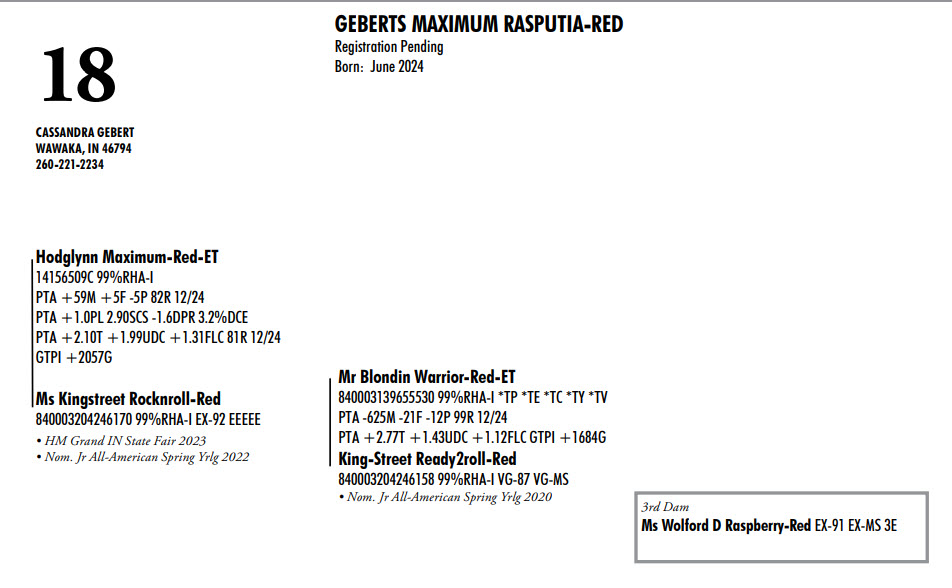 18

CASSANDRA GEBERT
WAWAKA, IN 46794
260-221-2234

GEBERTS MAXIMUM RASPUTIA-RED
Registration Pending
Born: June 2024

Hodglynn Maximum-Red-ET
14156509C 99%RHA-I
PTA +59M +5F -5P 82R 12/24
PTA +1.0PL 2.90SCS -1.6DPR 3.2%DCE
PTA +2.10T +1.99UDC +1.31FLC 81R 12/24
GTPI +2057G

Ms Kingstreet Rocknroll-Red
840003204246170 99%RHA-I EX-92 EEEEE
• HM Grand IN State Fair 2023
• Nom. Jr All-American Spring Yrlg 2022

Mr Blondin Warrior-Red-ET
840003139655530 99%RHA-I *TP *TE *TC *TY *TV
PTA -625M -21F -12P 99R 12/24
PTA +2.77T +1.43UDC +1.12FLC GTPI +1684G

King-Street Ready2roll-Red
840003204246158 99%RHA-I VG-87 VG-MS
• Nom. Jr All-American Spring Yrlg 2020

3rd Dam
Ms Wolford D Raspberry-Red EX-91 EX-MS 3E